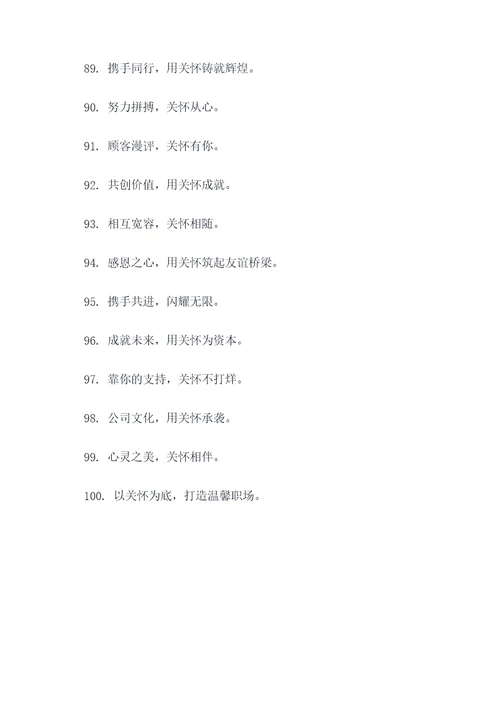 89. 携手同行，用关怀铸就辉煌。

90. 努力拼搏，关怀从心。

91. 顾客漫评，关怀有你。

92. 共创价值，用关怀成就。

93. 相互宽容，关怀相随。

94. 感恩之心，用关怀筑起友谊桥梁。

95. 携手共进，闪耀无限。

96. 成就未来，用关怀为资本。

97. 靠你的支持，关怀不打烊。

98. 公司文化，用关怀承袭。

99. 心灵之美，关怀相伴。

100. 以关怀为底，打造温馨职场。